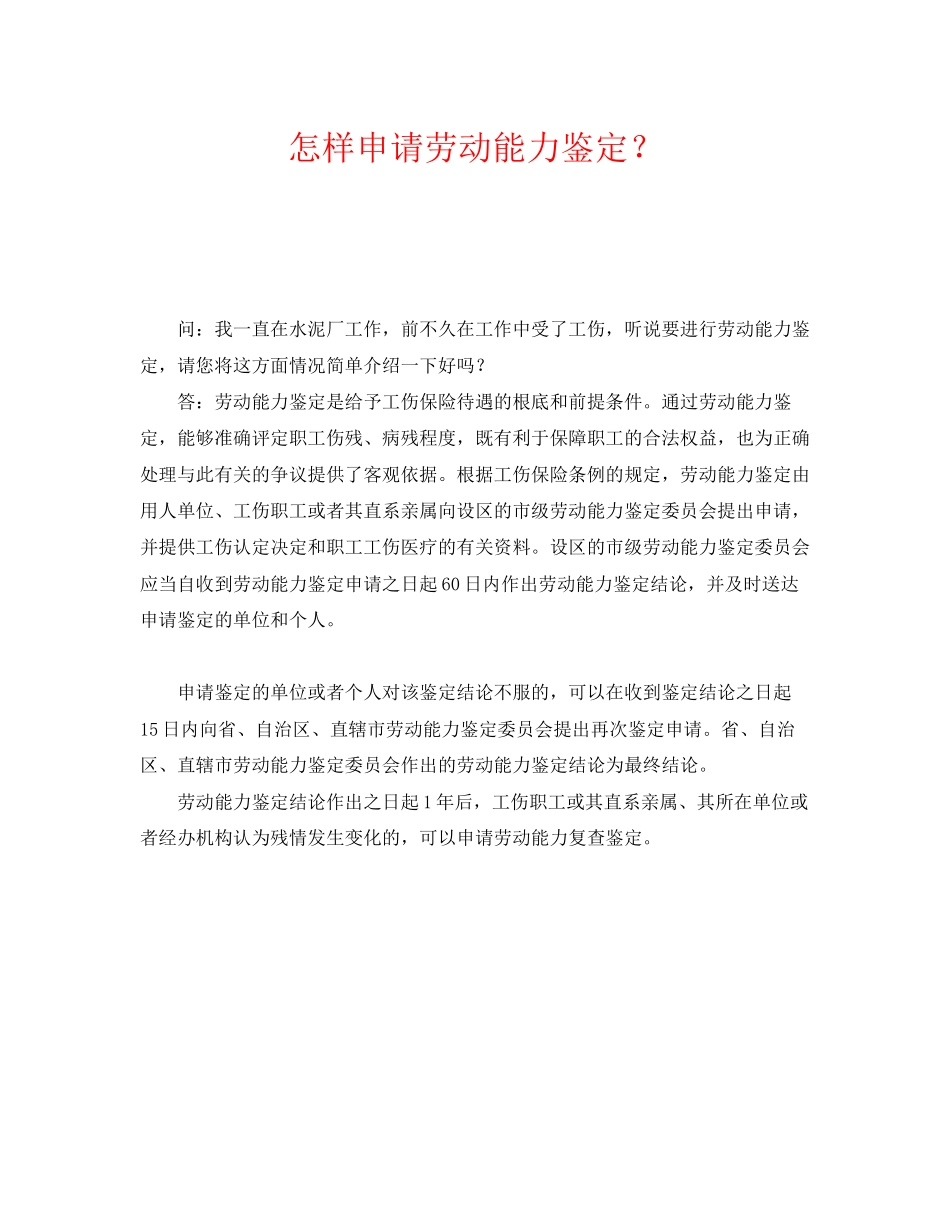 怎样申请劳动能力鉴定？

问：我一直在水泥厂工作，前不久在工作中受了工伤，听说要进行劳动能力鉴定，请您将这方面情况简单介绍一下好吗？

答：劳动能力鉴定是给予工伤保险待遇的根底和前提条件。通过劳动能力鉴定，能够准确评定职工伤残、病残程度，既有利于保障职工的合法权益，也为正确处理与此有关的争议提供了客观依据。根据工伤保险条例的规定，劳动能力鉴定由用人单位、工伤职工或者其直系亲属向设区的市级劳动能力鉴定委员会提出申请，并提供工伤认定决定和职工工伤医疗的有关资料。设区的市级劳动能力鉴定委员会应当自收到劳动能力鉴定申请之日起60日内作出劳动能力鉴定结论，并及时送达申请鉴定的单位和个人。

申请鉴定的单位或者个人对该鉴定结论不服的，可以在收到鉴定结论之日起15日内向省、自治区、直辖市劳动能力鉴定委员会提出再次鉴定申请。省、自治区、直辖市劳动能力鉴定委员会作出的劳动能力鉴定结论为最终结论。

劳动能力鉴定结论作出之日起1年后，工伤职工或其直系亲属、其所在单位或者经办机构认为残情发生变化的，可以申请劳动能力复查鉴定。